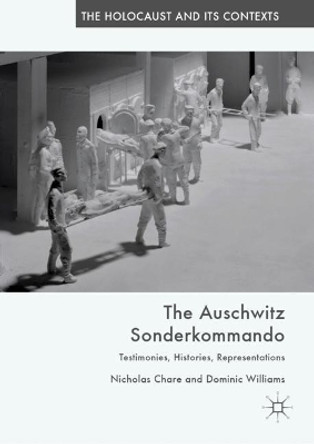 THE HOLOCAUST AND ITS CONTEXTS

The Auschwitz Sonderkommando

Testimonies, Histories, Representations

Nicholas Chare and Dominic Williams